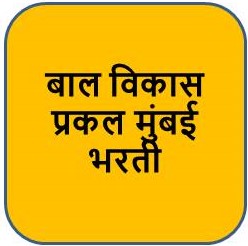 बाल विकास प्रकल मुंबई भरती